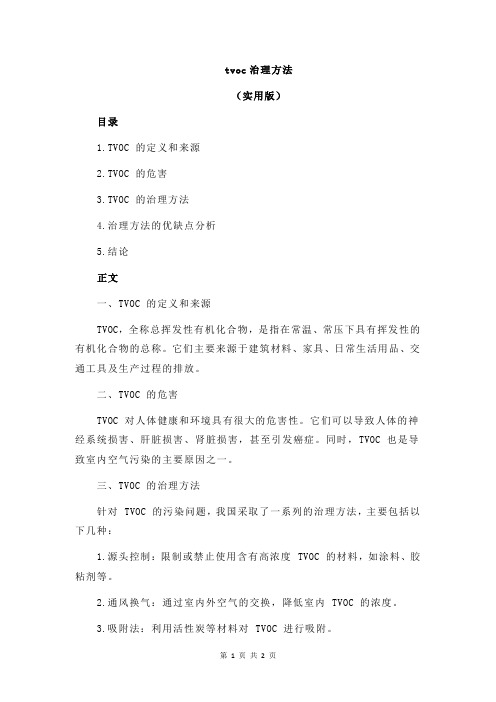 tvoc 治理方法

（实用版）

目录

1.TVOC 的定义和来源

2.TVOC 的危害

3.TVOC 的治理方法

4.治理方法的优缺点分析

5.结论

正文

一、TVOC 的定义和来源

TVOC，全称总挥发性有机化合物，是指在常温、常压下具有挥发性的有机化合物的总称。它们主要来源于建筑材料、家具、日常生活用品、交通工具及生产过程的排放。

二、TVOC 的危害

TVOC 对人体健康和环境具有很大的危害性。它们可以导致人体的神经系统损害、肝脏损害、肾脏损害，甚至引发癌症。同时，TVOC 也是导致室内空气污染的主要原因之一。

三、TVOC 的治理方法

针对 TVOC 的污染问题，我国采取了一系列的治理方法，主要包括以下几种：

1.源头控制：限制或禁止使用含有高浓度 TVOC 的材料，如涂料、胶粘剂等。

2.通风换气：通过室内外空气的交换，降低室内 TVOC 的浓度。

3.吸附法：利用活性炭等材料对 TVOC 进行吸附。

第 1 页 共 2 页